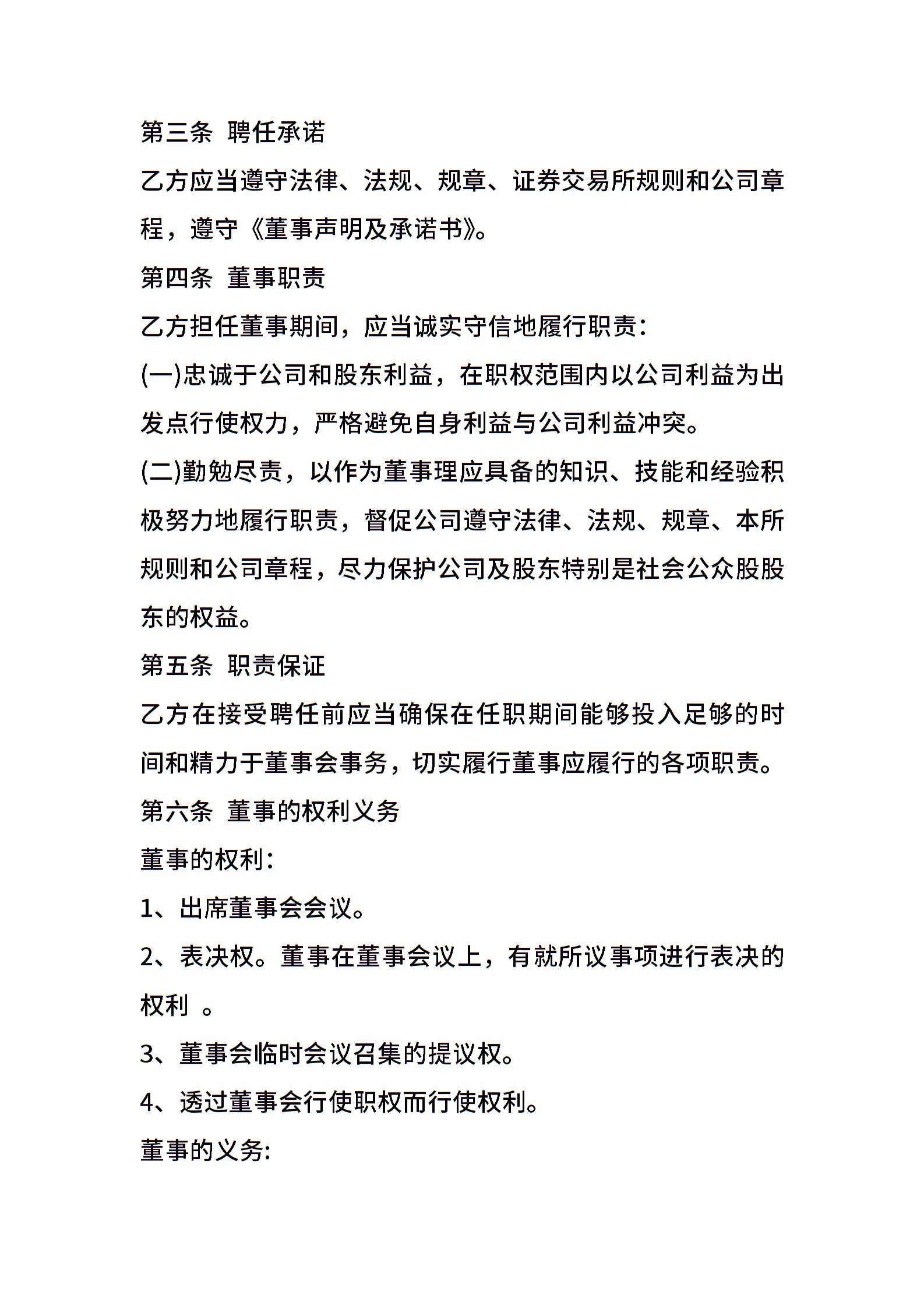 第三条 聘任承诺

乙方应当遵守法律、法规、规章、证券交易所规则和公司章程，遵守《董事声明及承诺书》。

第四条 董事职责

乙方担任董事期间，应当诚实守信地履行职责:

(一)忠诚于公司和股东利益，在职权范围内以公司利益为出发点行使权力，严格避免自身利益与公司利益冲突。

(二)勤勉尽责，以作为董事理应具备的知识、技能和经验积极努力地履行职责，督促公司遵守法律、法规、规章、本所规则和公司章程，尽力保护公司及股东特别是社会公众股股东的权益。

第五条 职责保证

乙方在接受聘任前应当确保在任职期间能够投入足够的时间和精力于董事会事务，切实履行董事应履行的各项职责。

第六条 董事的权利义务

董事的权利:

1、出席董事会会议。

2、表决权。董事在董事会议上，有就所议事项进行表决的权利 。

3、董事会临时会议召集的提议权。

4、透过董事会行使职权而行使权利。

董事的义务: